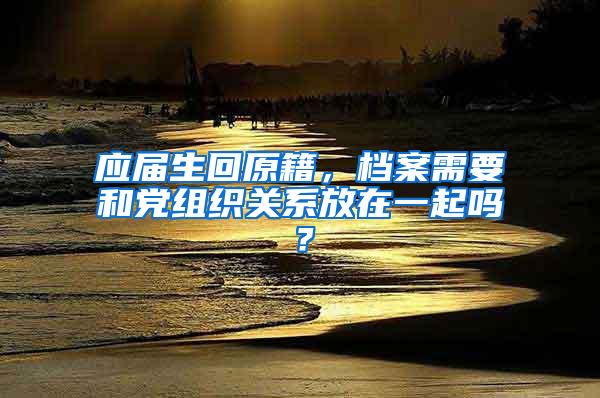 应届生回原籍，档案需要和党组织关系放在一起吗？